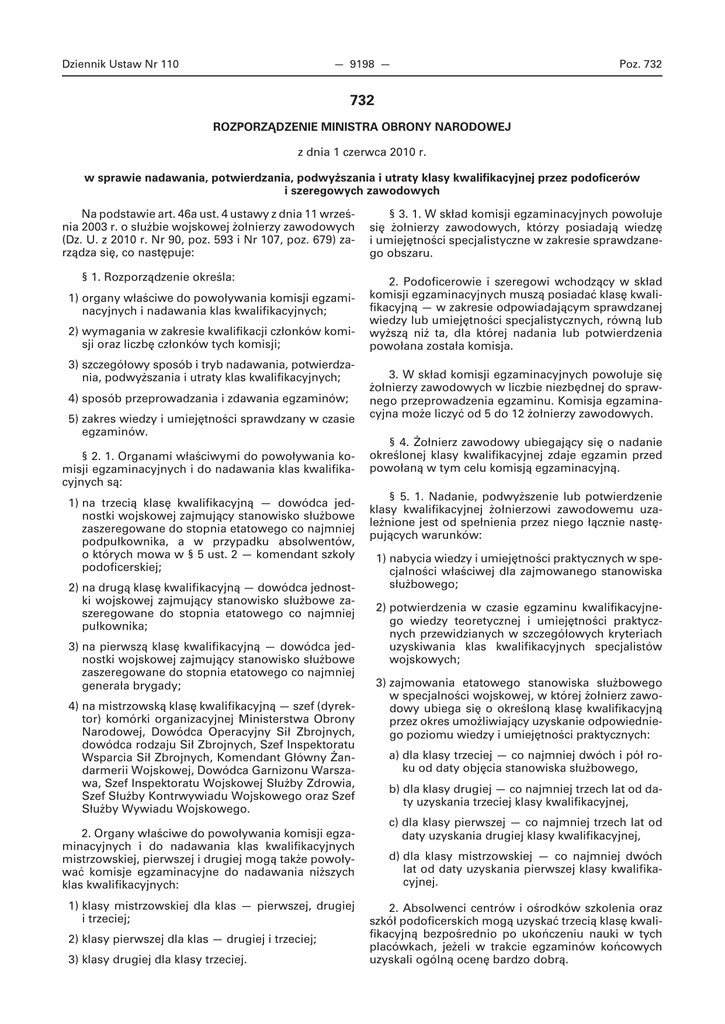 Dziennik Ustaw Nr 110 — 9198 — Poz. 732

732

ROZPORZĄDZENIE MINISTRA OBRONY NARODOWEJ

z dnia 1 czerwca 2010 r.

w sprawie nadawania, potwierdzania, podwyższania i utraty klasy kwalifikacyjnej przez podoficerów i szeregowych zawodowych

Na podstawie art. 46a ust. 4 ustawy z dnia 11 września 2003 r. o służbie wojskowej żołnierzy zawodowych (Dz. U. z 2010 r. Nr 90, poz. 593 i Nr 107, poz. 679) zarządza się, co następuje:

§ 1. Rozporządzenie określa:

1) organy właściwe do powoływania komisji egzaminacyjnych i nadawania klas kwalifikacyjnych;

2) wymagania w zakresie kwalifikacji członków komisji oraz liczbę członków tych komisji;

3) szczegółowy sposób i tryb nadawania, potwierdzania, podwyższania i utraty klas kwalifikacyjnych;

4) sposób przeprowadzania i zdawania egzaminów;

5) zakres wiedzy i umiejętności sprawdzany w czasie egzaminów.

§ 2. 1. Organami właściwymi do powoływania komisji egzaminacyjnych i do nadawania klas kwalifikacyjnych są:

1) na trzecią klasę kwalifikacyjną — dowódca jednostki wojskowej zajmujący stanowisko służbowe zaszeregowane do stopnia etatowego co najmniej podpułkownika, a w przypadku absolwentów, o których mowa w § 5 ust. 2 — komendant szkoły podoficerskiej;

2) na drugą klasę kwalifikacyjną — dowódca jednostki wojskowej zajmujący stanowisko służbowe zaszeregowane do stopnia etatowego co najmniej pułkownika;

3) na pierwszą klasę kwalifikacyjną — dowódca jednostki wojskowej zajmujący stanowisko służbowe zaszeregowane do stopnia etatowego co najmniej generała brygady;

4) na mistrzowską klasę kwalifikacyjną — szef (dyrektor) komórki organizacyjnej Ministerstwa Obrony Narodowej, Dowódca Operacyjny Sił Zbrojnych, dowódca rodzaju Sił Zbrojnych, Szef Inspektoratu Wsparcia Sił Zbrojnych, Komendant Główny Żandarmerii Wojskowej, Dowódca Garnizonu Warszawa, Szef Inspektoratu Wojskowej Służby Zdrowia, Szef Służby Kontrwywiadu Wojskowego oraz Szef Służby Wywiadu Wojskowego.

2. Organy właściwe do powoływania komisji egzaminacyjnych i do nadawania klas kwalifikacyjnych mistrzowskiej, pierwszej i drugiej mogą także powoływać komisje egzaminacyjne do nadawania niższych klas kwalifikacyjnych:

1) klasy mistrzowskiej dla klas — pierwszej, drugiej i trzeciej;

2) klasy pierwszej dla klas — drugiej i trzeciej;

3) klasy drugiej dla klasy trzeciej.

§ 3. 1. W skład komisji egzaminacyjnych powołuje się żołnierzy zawodowych, którzy posiadają wiedzę i umiejętności specjalistyczne w zakresie sprawdzanego obszaru.

2. Podoficerowie i szeregowi wchodzący w skład komisji egzaminacyjnych muszą posiadać klasę kwalifikacyjną — w zakresie odpowiadającym sprawdzanej wiedzy lub umiejętności specjalistycznych, równą lub wyższą niż ta, dla której nadania lub potwierdzenia powołana została komisja.

3. W skład komisji egzaminacyjnych powołuje się żołnierzy zawodowych w liczbie niezbędnej do sprawnego przeprowadzenia egzaminu. Komisja egzaminacyjna może liczyć od 5 do 12 żołnierzy zawodowych.

§ 4. Żołnierz zawodowy ubiegający się o nadanie określonej klasy kwalifikacyjnej zdaje egzamin przed powołaną w tym celu komisją egzaminacyjną.

§ 5. 1. Nadanie, podwyższenie lub potwierdzenie klasy kwalifikacyjnej żołnierzowi zawodowemu uzależnione jest od spełnienia przez niego łącznie następujących warunków:

1) nabycia wiedzy i umiejętności praktycznych w specjalności właściwej dla zajmowanego stanowiska służbowego;

2) potwierdzenia w czasie egzaminu kwalifikacyjnego wiedzy teoretycznej i umiejętności praktycznych przewidzianych w szczegółowych kryteriach uzyskiwania klas kwalifikacyjnych specjalistów wojskowych;

3) zajmowania etatowego stanowiska służbowego w specjalności wojskowej, w której żołnierz zawodowy ubiega się o określoną klasę kwalifikacyjną przez okres umożliwiający uzyskanie odpowiedniego poziomu wiedzy i umiejętności praktycznych:

a) dla klasy trzeciej — co najmniej dwóch i pół roku od daty objęcia stanowiska służbowego,

b) dla klasy drugiej — co najmniej trzech lat od daty uzyskania trzeciej klasy kwalifikacyjnej,

c) dla klasy pierwszej — co najmniej trzech lat od daty uzyskania drugiej klasy kwalifikacyjnej,

d) dla klasy mistrzowskiej — co najmniej dwóch lat od daty uzyskania pierwszej klasy kwalifikacyjnej.

2. Absolwenci centrów i ośrodków szkolenia oraz szkół podoficerskich mogą uzyskać trzecią klasę kwalifikacyjną bezpośrednio po ukończeniu nauki w tych placówkach, jeżeli w trakcie egzaminów końcowych uzyskali ogólną ocenę bardzo dobrą.